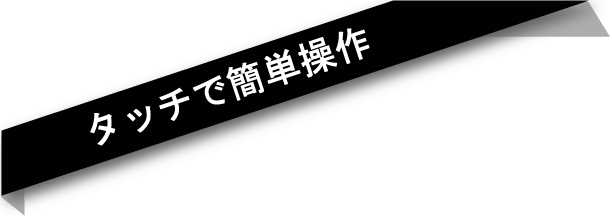 タッチで簡単操作